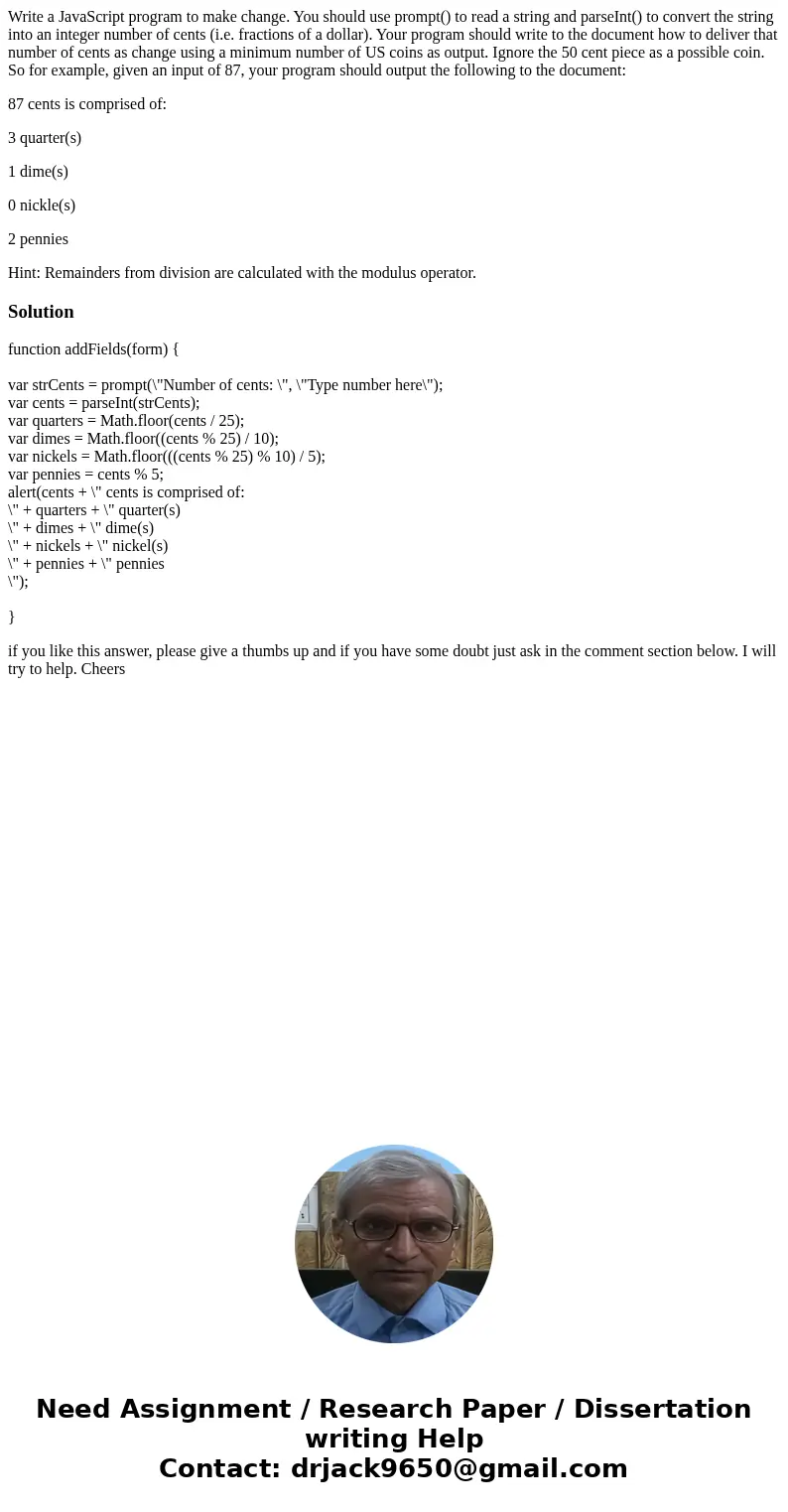 Write a JavaScript program to make change. You should use prompt() to read a string and parseInt() to convert the string into an integer number of cents (i.e. fractions of a dollar). Your program should write to the document how to deliver that number of cents as change using a minimum number of US coins as output. Ignore the 50 cent piece as a possible coin. So for example, given an input of 87, your program should output the following to the document:

87 cents is comprised of:

3 quarter(s)

1 dime(s)

0 nickle(s)

2 pennies

Hint: Remainders from division are calculated with the modulus operator.

Solution

function addFields(form) {

var strCents = prompt(\"Number of cents: \", \"Type number here\");
var cents = parseInt(strCents);
var quarters = Math.floor(cents / 25);
var dimes = Math.floor((cents % 25) / 10);
var nickels = Math.floor(((cents % 25) % 10) / 5);
var pennies = cents % 5;
alert(cents + \" cents is comprised of:
\" + quarters + \" quarter(s)
\" + dimes + \" dime(s)
\" + nickels + \" nickel(s)
\" + pennies + \" pennies
\");

}

if you like this answer, please give a thumbs up and if you have some doubt just ask in the comment section below. I will try to help. Cheers

Need Assignment / Research Paper / Dissertation writing Help
Contact: drjack9650@gmail.com